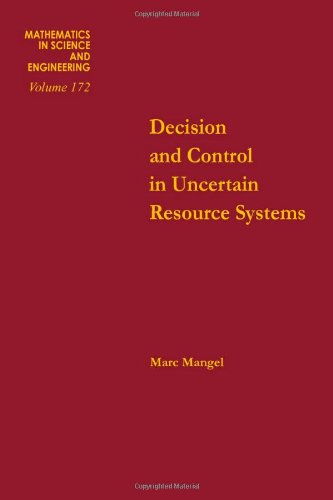 Copyrighted Material

MATHEMATICS IN SCIENCE AND ENGINEERING
Volume 172

Decision and Control in Uncertain Resource Systems

Marc Mangel

Copyrighted Material